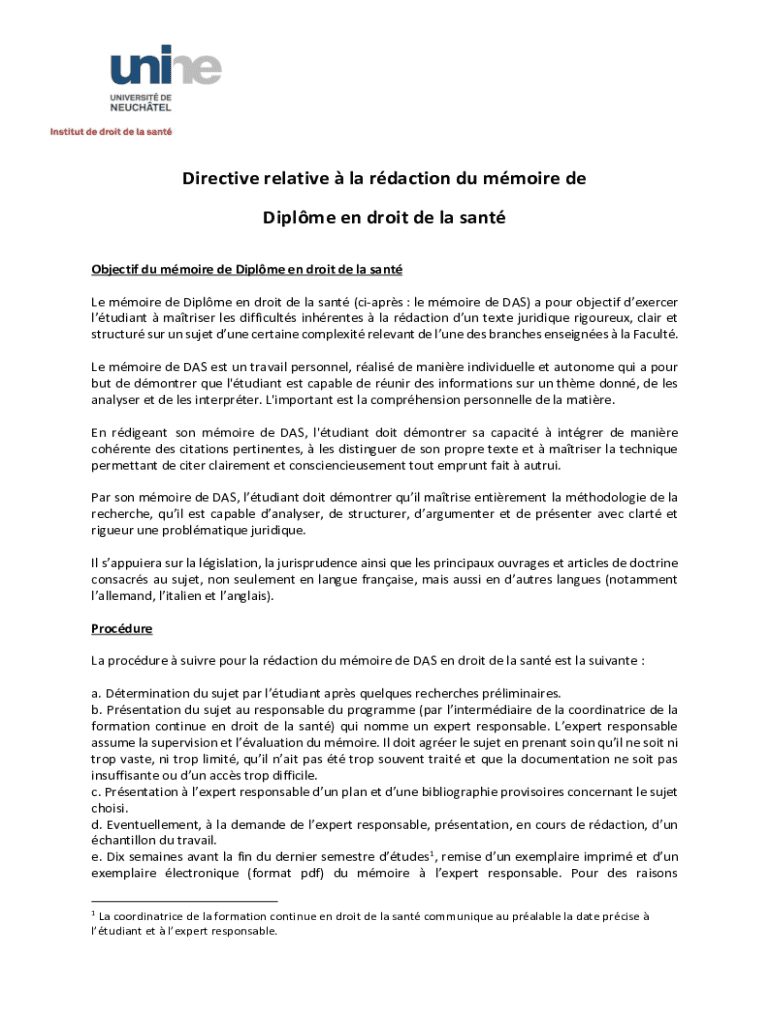 unine
UNIVERSITÉ DE NEUCHÂTEL
Institut de droit de la santé

Directive relative à la rédaction du mémoire de

Diplôme en droit de la santé

Objectif du mémoire de Diplôme en droit de la santé

Le mémoire de Diplôme en droit de la santé (ci-après : le mémoire de DAS) a pour objectif d'exercer l'étudiant à maîtriser les difficultés inhérentes à la rédaction d'un texte juridique rigoureux, clair et structuré sur un sujet d'une certaine complexité relevant de l'une des branches enseignées à la Faculté.

Le mémoire de DAS est un travail personnel, réalisé de manière individuelle et autonome qui a pour but de démontrer que l'étudiant est capable de réunir des informations sur un thème donné, de les analyser et de les interpréter. L'important est la compréhension personnelle de la matière.

En rédigeant son mémoire de DAS, l'étudiant doit démontrer sa capacité à intégrer de manière cohérente des citations pertinentes, à les distinguer de son propre texte et à maîtriser la technique permettant de citer clairement et consciencieusement tout emprunt fait à autrui.

Par son mémoire de DAS, l'étudiant doit démontrer qu'il maîtrise entièrement la méthodologie de la recherche, qu'il est capable d'analyser, de structurer, d'argumenter et de présenter avec clarté et rigueur une problématique juridique.

Il s'appuiera sur la législation, la jurisprudence ainsi que les principaux ouvrages et articles de doctrine consacrés au sujet, non seulement en langue française, mais aussi en d'autres langues (notamment l'allemand, l'italien et l'anglais).

Procédure

La procédure à suivre pour la rédaction du mémoire de DAS en droit de la santé est la suivante :

a. Détermination du sujet par l'étudiant après quelques recherches préliminaires.
b. Présentation du sujet au responsable du programme (par l'intermédiaire de la coordinatrice de la formation continue en droit de la santé) qui nomme un expert responsable. L'expert responsable assume la supervision et l'évaluation du mémoire. Il doit agréer le sujet en prenant soin qu'il ne soit ni trop vaste, ni trop limité, qu'il n'ait pas été trop souvent traité et que la documentation ne soit pas insuffisante ou d'un accès trop difficile.
c. Présentation à l'expert responsable d'un plan et d'une bibliographie provisoires concernant le sujet choisi.
d. Eventuellement, à la demande de l'expert responsable, présentation, en cours de rédaction, d'un échantillon du travail.
e. Dix semaines avant la fin du dernier semestre d'études$^1$, remise d'un exemplaire imprimé et d'un exemplaire électronique (format pdf) du mémoire à l'expert responsable. Pour des raisons

$^1$ La coordinatrice de la formation continue en droit de la santé communique au préalable la date précise à l'étudiant et à l'expert responsable.